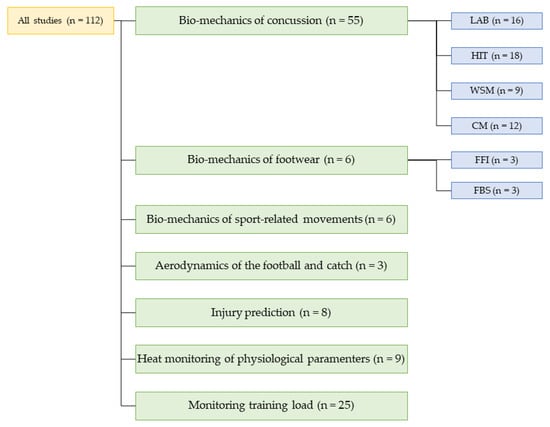 All studies (n = 112)

Bio-mechanics of concussion (n = 55)

LAB (n = 16)

HIT (n = 18)

WSM (n = 9)

CM (n = 12)

Bio-mechanics of footwear (n = 6)

FFI (n = 3)

FBS (n = 3)

Bio-mechanics of sport-related movements (n = 6)

Aerodynamics of the football and catch (n = 3)

Injury prediction (n = 8)

Heat monitoring of physiological paramenters (n = 9)

Monitoring training load (n = 25)